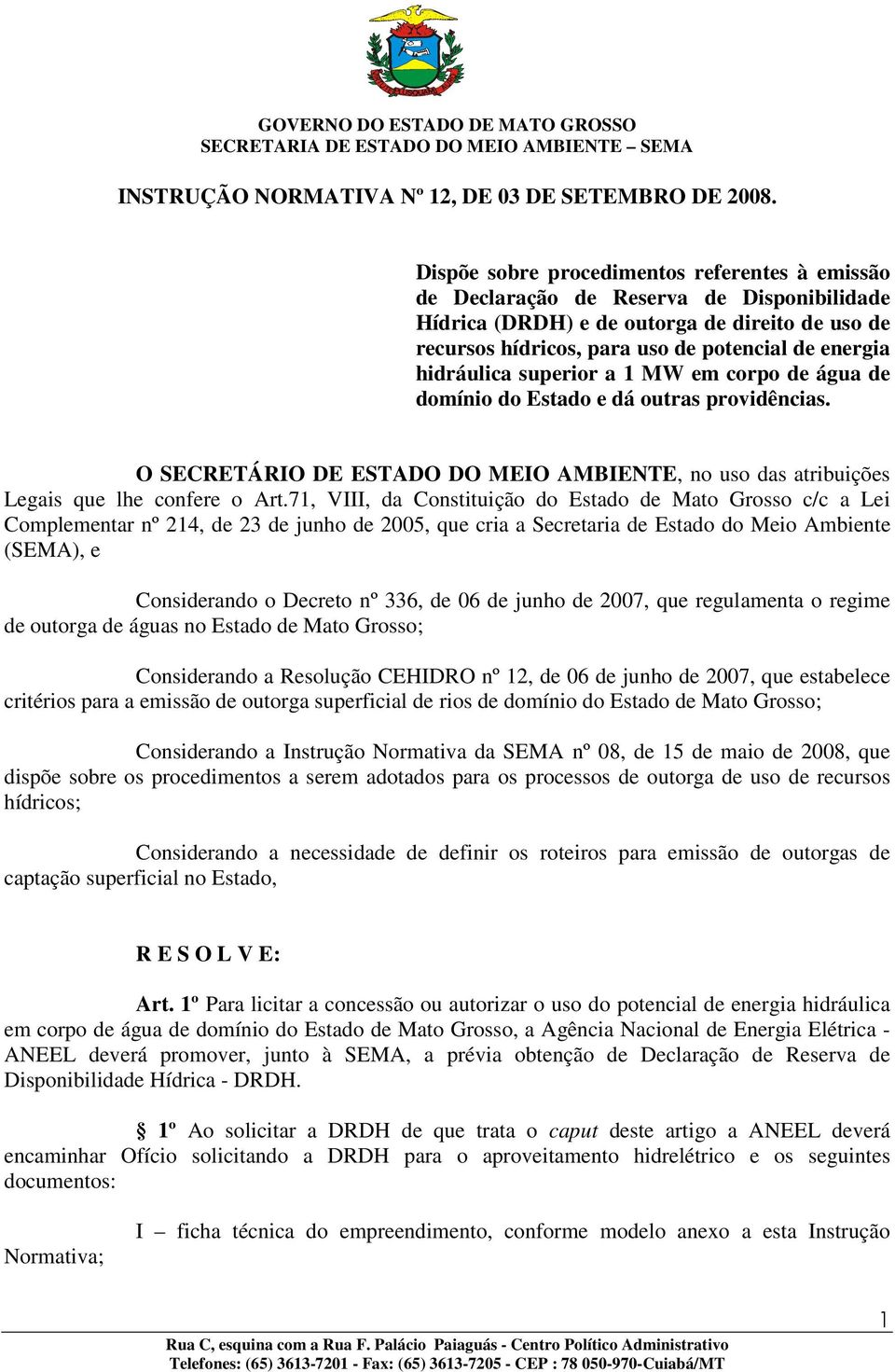 GOVERNO DO ESTADO DE MATO GROSSO
SECRETARIA DE ESTADO DO MEIO AMBIENTE – SEMA

INSTRUÇÃO NORMATIVA Nº 12, DE 03 DE SETEMBRO DE 2008.

Dispõe sobre procedimentos referentes à emissão de Declaração de Reserva de Disponibilidade Hídrica (DRDH) e de outorga de direito de uso de recursos hídricos, para uso de potencial de energia hidráulica superior a 1 MW em corpo de água de domínio do Estado e dá outras providências.

O SECRETÁRIO DE ESTADO DO MEIO AMBIENTE, no uso das atribuições Legais que lhe confere o Art.71, VIII, da Constituição do Estado de Mato Grosso c/c a Lei Complementar nº 214, de 23 de junho de 2005, que cria a Secretaria de Estado do Meio Ambiente (SEMA), e

Considerando o Decreto nº 336, de 06 de junho de 2007, que regulamenta o regime de outorga de águas no Estado de Mato Grosso;

Considerando a Resolução CEHIDRO nº 12, de 06 de junho de 2007, que estabelece critérios para a emissão de outorga superficial de rios de domínio do Estado de Mato Grosso;

Considerando a Instrução Normativa da SEMA nº 08, de 15 de maio de 2008, que dispõe sobre os procedimentos a serem adotados para os processos de outorga de uso de recursos hídricos;

Considerando a necessidade de definir os roteiros para emissão de outorgas de captação superficial no Estado,

R E S O L V E:

Art. 1º Para licitar a concessão ou autorizar o uso do potencial de energia hidráulica em corpo de água de domínio do Estado de Mato Grosso, a Agência Nacional de Energia Elétrica - ANEEL deverá promover, junto à SEMA, a prévia obtenção de Declaração de Reserva de Disponibilidade Hídrica - DRDH.

§ 1º Ao solicitar a DRDH de que trata o caput deste artigo a ANEEL deverá encaminhar Ofício solicitando a DRDH para o aproveitamento hidrelétrico e os seguintes documentos:

I – ficha técnica do empreendimento, conforme modelo anexo a esta Instrução Normativa;

1

Rua C, esquina com a Rua F. Palácio Paiaguás - Centro Político Administrativo
Telefones: (65) 3613-7201 - Fax: (65) 3613-7205 - CEP : 78 050-970-Cuiabá/MT